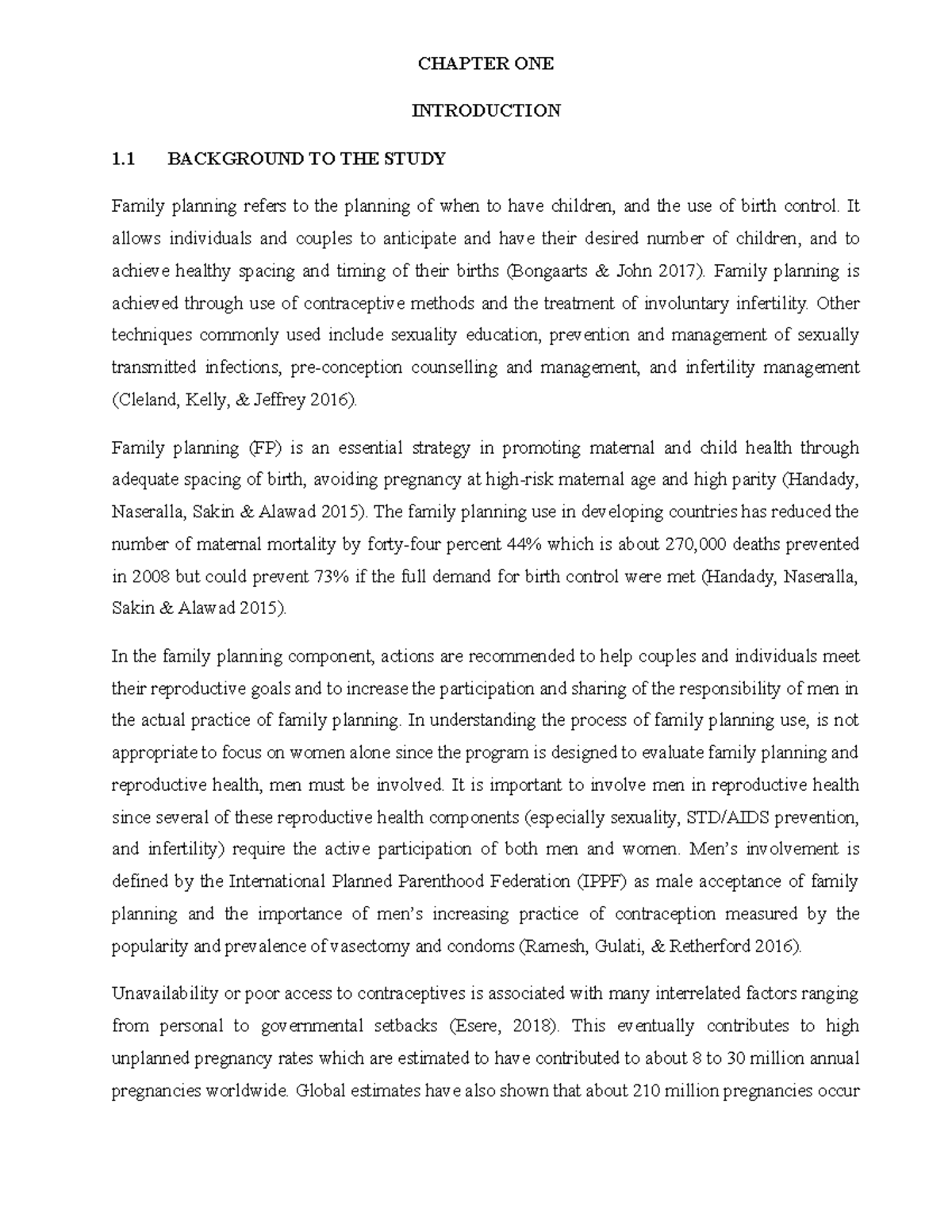 CHAPTER ONE

INTRODUCTION

1.1 BACKGROUND TO THE STUDY

Family planning refers to the planning of when to have children, and the use of birth control. It allows individuals and couples to anticipate and have their desired number of children, and to achieve healthy spacing and timing of their births (Bongaarts & John 2017). Family planning is achieved through use of contraceptive methods and the treatment of involuntary infertility. Other techniques commonly used include sexuality education, prevention and management of sexually transmitted infections, pre-conception counselling and management, and infertility management (Cleland, Kelly, & Jeffrey 2016).

Family planning (FP) is an essential strategy in promoting maternal and child health through adequate spacing of birth, avoiding pregnancy at high-risk maternal age and high parity (Handady, Naseralla, Sakin & Alawad 2015). The family planning use in developing countries has reduced the number of maternal mortality by forty-four percent 44% which is about 270,000 deaths prevented in 2008 but could prevent 73% if the full demand for birth control were met (Handady, Naseralla, Sakin & Alawad 2015).

In the family planning component, actions are recommended to help couples and individuals meet their reproductive goals and to increase the participation and sharing of the responsibility of men in the actual practice of family planning. In understanding the process of family planning use, is not appropriate to focus on women alone since the program is designed to evaluate family planning and reproductive health, men must be involved. It is important to involve men in reproductive health since several of these reproductive health components (especially sexuality, STD/AIDS prevention, and infertility) require the active participation of both men and women. Men's involvement is defined by the International Planned Parenthood Federation (IPPF) as male acceptance of family planning and the importance of men's increasing practice of contraception measured by the popularity and prevalence of vasectomy and condoms (Ramesh, Gulati, & Retherford 2016).

Unavailability or poor access to contraceptives is associated with many interrelated factors ranging from personal to governmental setbacks (Esere, 2018). This eventually contributes to high unplanned pregnancy rates which are estimated to have contributed to about 8 to 30 million annual pregnancies worldwide. Global estimates have also shown that about 210 million pregnancies occur